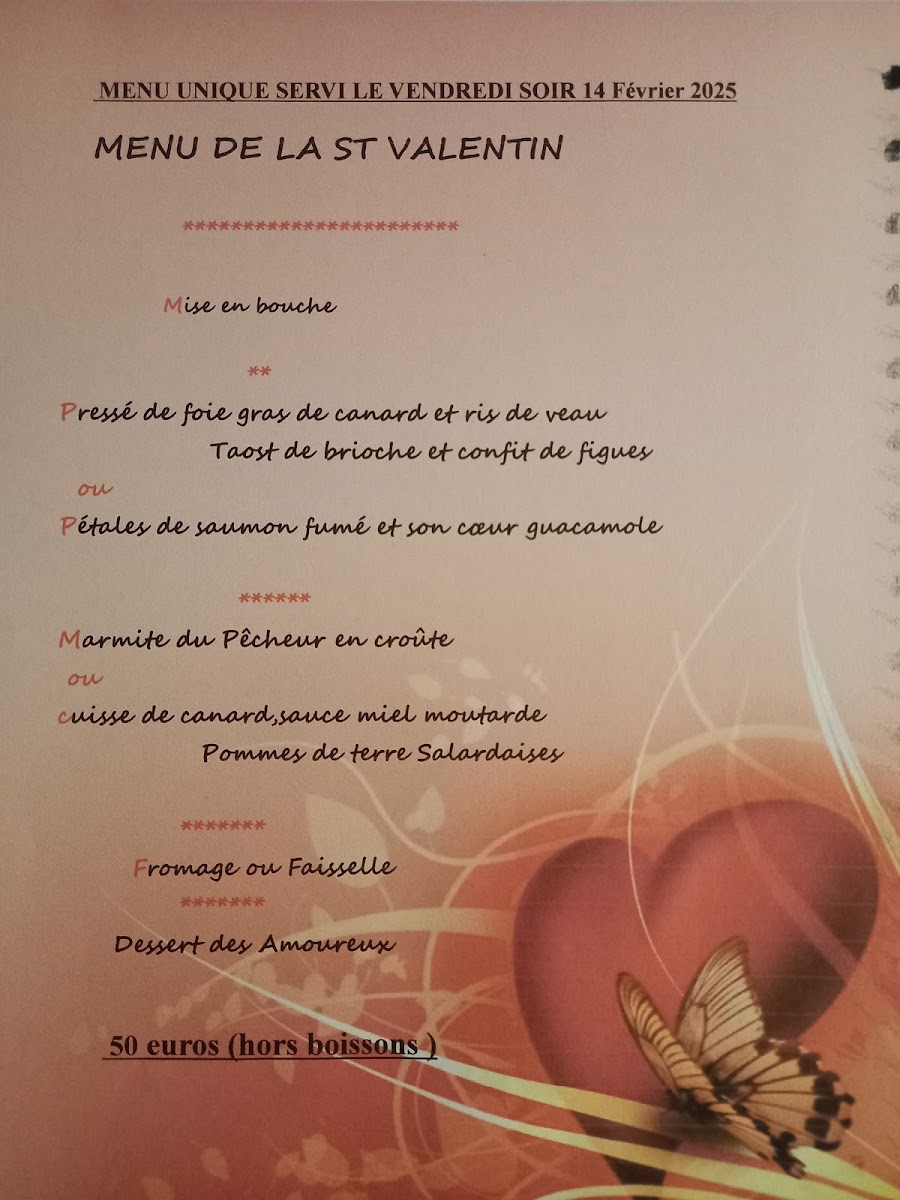 MENU UNIQUE SERVI LE VENDREDI SOIR 14 Février 2025

MENU DE LA ST VALENTIN

************************

Mise en bouche

**

Pressé de foie gras de canard et ris de veau
Taost de brioche et confit de figues
ou
Pétales de saumon fumé et son cœur guacamole

******

Marmite du Pêcheur en croûte
ou
cuisse de canard,sauce miel moutarde
Pommes de terre Salardaises

*******

Fromage ou Faisselle

*******

Dessert des Amoureux

50 euros (hors boissons )